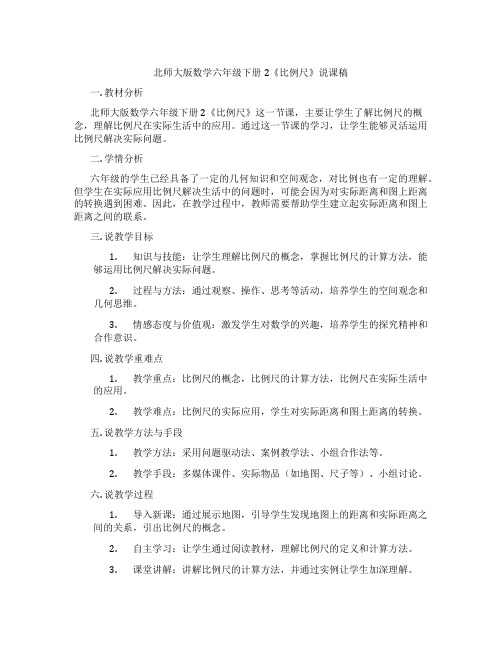 北师大版数学六年级下册 2《比例尺》说课稿

一. 教材分析

北师大版数学六年级下册 2《比例尺》这一节课，主要让学生了解比例尺的概念，理解比例尺在实际生活中的应用。通过这一节课的学习，让学生能够灵活运用比例尺解决实际问题。

二. 学情分析

六年级的学生已经具备了一定的几何知识和空间观念，对比例也有一定的理解。但学生在实际应用比例尺解决生活中的问题时，可能会因为对实际距离和图上距离的转换遇到困难。因此，在教学过程中，教师需要帮助学生建立起实际距离和图上距离之间的联系。

三. 说教学目标

1. 知识与技能：让学生理解比例尺的概念，掌握比例尺的计算方法，能够运用比例尺解决实际问题。

2. 过程与方法：通过观察、操作、思考等活动，培养学生的空间观念和几何思维。

3. 情感态度与价值观：激发学生对数学的兴趣，培养学生的探究精神和合作意识。

四. 说教学重难点

1. 教学重点：比例尺的概念，比例尺的计算方法，比例尺在实际生活中的应用。

2. 教学难点：比例尺的实际应用，学生对实际距离和图上距离的转换。

五. 说教学方法与手段

1. 教学方法：采用问题驱动法、案例教学法、小组合作法等。

2. 教学手段：多媒体课件、实际物品（如地图、尺子等）、小组讨论。

六. 说教学过程

1. 导入新课：通过展示地图，引导学生发现地图上的距离和实际距离之间的关系，引出比例尺的概念。

2. 自主学习：让学生通过阅读教材，理解比例尺的定义和计算方法。

3. 课堂讲解：讲解比例尺的计算方法，并通过实例让学生加深理解。